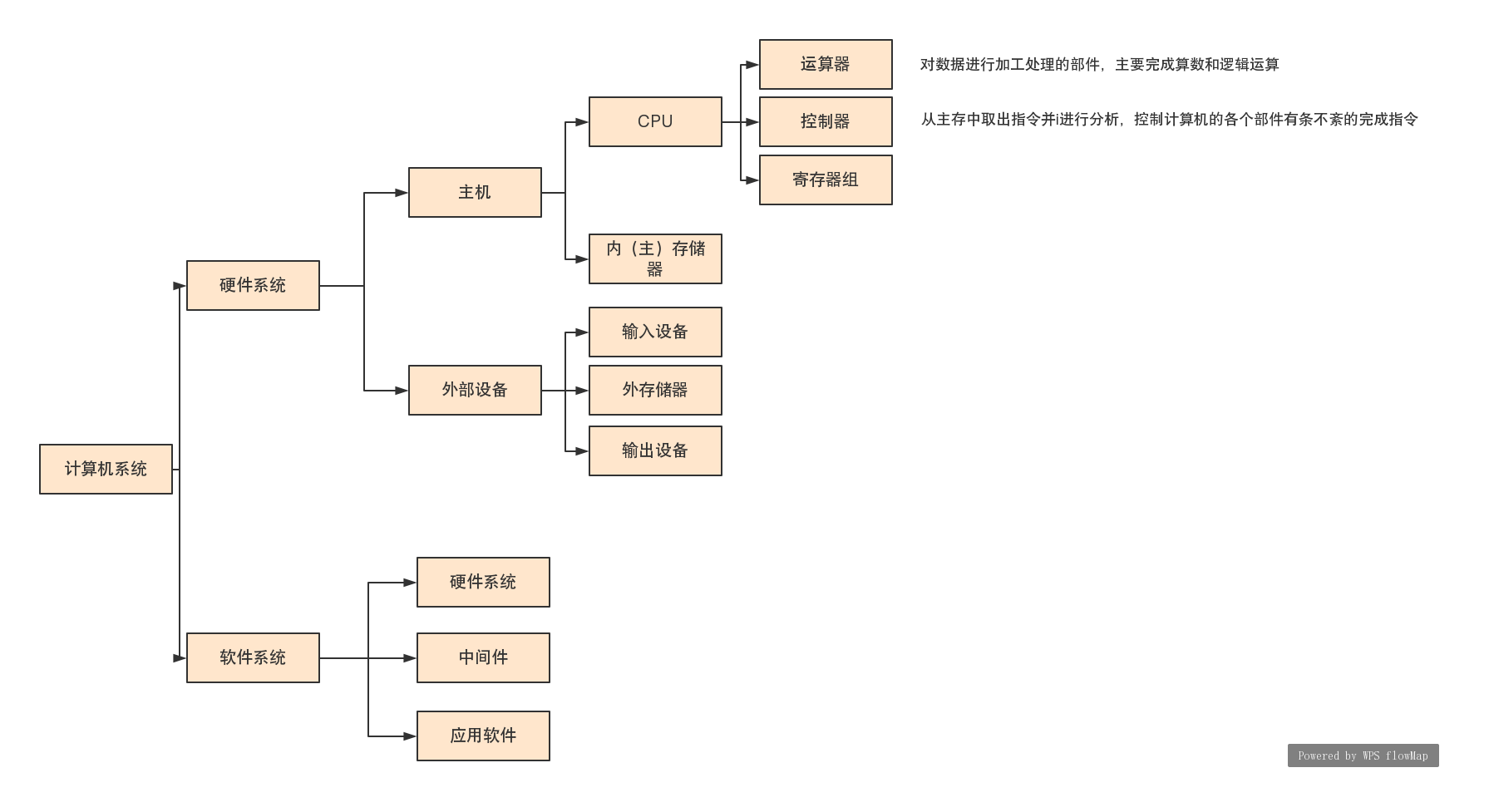 计算机系统

硬件系统

主机

CPU

运算器

对数据进行加工处理的部件，主要完成算数和逻辑运算

控制器

从主存中取出指令并i进行分析，控制计算机的各个部件有条不紊的完成指令

寄存器组

内（主）存储器

外部设备

输入设备

外存储器

输出设备

软件系统

硬件系统

中间件

应用软件

Powered by WPS flowMap